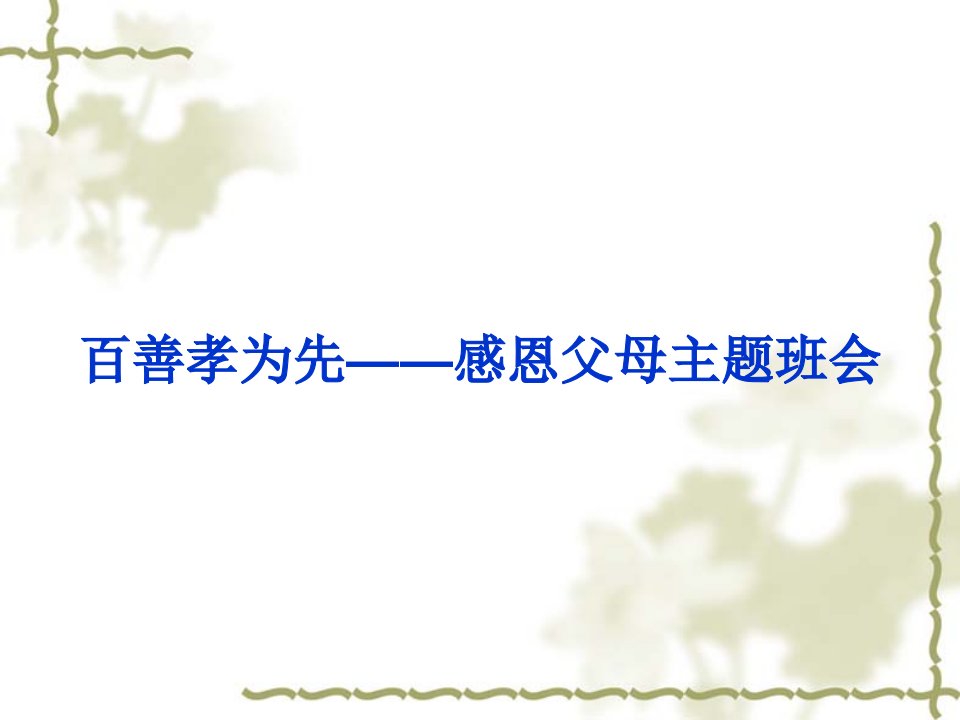 百善孝为先——感恩父母主题班会